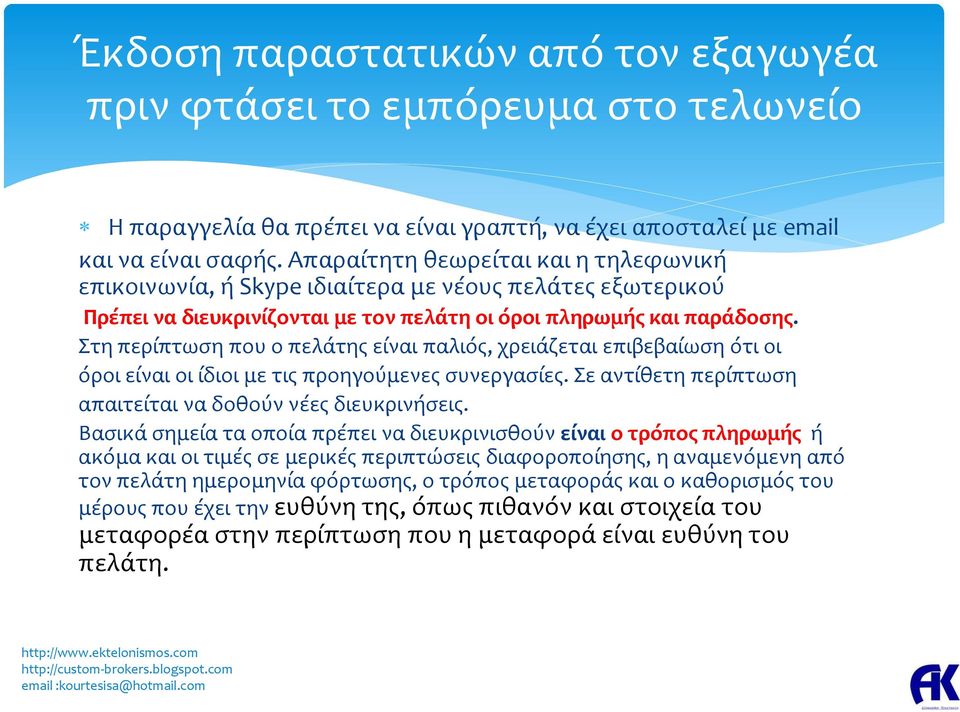 Έκδοση παραστατικών από τον εξαγωγέα πριν φτάσει το εμπόρευμα στο τελωνείο

* Η παραγγελία θα πρέπει να είναι γραπτή, να έχει αποσταλεί με email και να είναι σαφής. Απαραίτητη θεωρείται και η τηλεφωνική επικοινωνία, ή Skype ιδιαίτερα με νέους πελάτες εξωτερικού

Πρέπει να διευκρινίζονται με τον πελάτη οι όροι πληρωμής και παράδοσης.

Στη περίπτωση που ο πελάτης είναι παλιός, χρειάζεται επιβεβαίωση ότι οι όροι είναι οι ίδιοι με τις προηγούμενες συνεργασίες. Σε αντίθετη περίπτωση απαιτείται να δοθούν νέες διευκρινήσεις.

Βασικά σημεία τα οποία πρέπει να διευκρινισθούν είναι ο τρόπος πληρωμής ή ακόμα και οι τιμές σε μερικές περιπτώσεις διαφοροποίησης, η αναμενόμενη από τον πελάτη ημερομηνία φόρτωσης, ο τρόπος μεταφοράς και ο καθορισμός του μέρους που έχει την ευθύνη της, όπως πιθανόν και στοιχεία του μεταφορέα στην περίπτωση που η μεταφορά είναι ευθύνη του πελάτη.

http://www.ektelonismos.com
http://custom-brokers.blogspot.com
email :kourtesisa@hotmail.com

AK